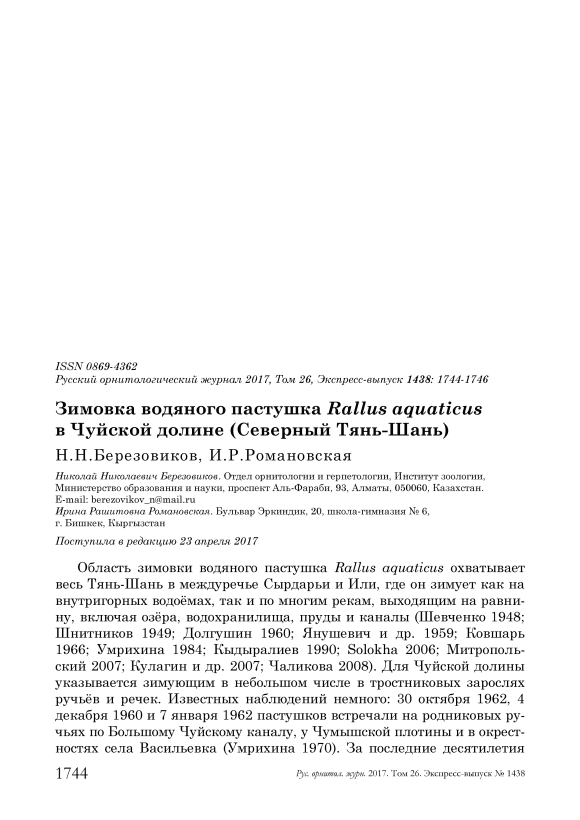 ISSN 0869-4362
Русский орнитологический журнал 2017, Том 26, Экспресс-выпуск 1438: 1744-1746

Зимовка водяного пастушка Rallus aquaticus в Чуйской долине (Северный Тянь-Шань)

Н.Н.Березовиков, И.Р.Романовская

Николай Николаевич Березовиков. Отдел орнитологии и герпетологии, Институт зоологии, Министерство образования и науки, проспект Аль-Фараби, 93, Алматы, 050060, Казахстан. E-mail: berezovikov_n@mail.ru
Ирина Рашитовна Романовская. Бульвар Эркиндик, 20, школа-гимназия № 6, г. Бишкек, Кыргызстан

Поступила в редакцию 23 апреля 2017

Область зимовки водяного пастушка Rallus aquaticus охватывает весь Тянь-Шань в междуречье Сырдарьи и Или, где он зимует как на внутригорных водоёмах, так и по многим рекам, выходящим на равнину, включая озёра, водохранилища, пруды и каналы (Шевченко 1948; Шнитников 1949; Долгушин 1960; Янушевич и др. 1959; Ковшарь 1966; Умрихина 1984; Кыдыралиев 1990; Solokha 2006; Митропольский 2007; Кулагин и др. 2007; Чаликова 2008). Для Чуйской долины указывается зимующим в небольшом числе в тростниковых зарослях ручьёв и речек. Известных наблюдений немного: 30 октября 1962, 4 декабря 1960 и 7 января 1962 пастушков встречали на родниковых ручьях по Большому Чуйскому каналу, у Чумышской плотины и в окрестностях села Васильевка (Умрихина 1970). За последние десятилетия

1744 Рус. орнитол. журн. 2017. Том 26. Экспресс-выпуск № 1438